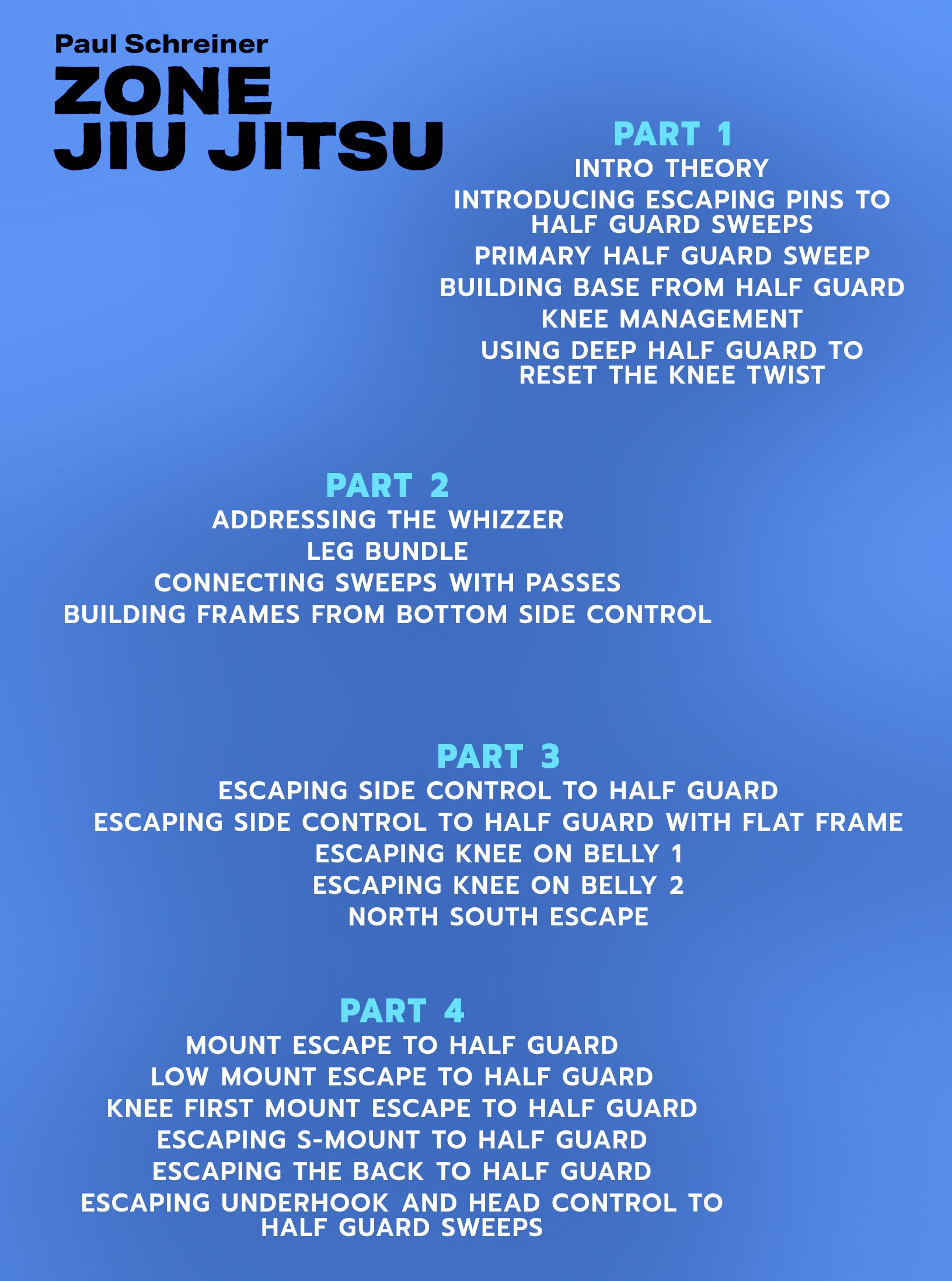 Paul Schreiner
ZONE
JIU JITSU

PART 1
INTRO THEORY
INTRODUCING ESCAPING PINS TO HALF GUARD SWEEPS
PRIMARY HALF GUARD SWEEP
BUILDING BASE FROM HALF GUARD
KNEE MANAGEMENT
USING DEEP HALF GUARD TO RESET THE KNEE TWIST

PART 2
ADDRESSING THE WHIZZER
LEG BUNDLE
CONNECTING SWEEPS WITH PASSES
BUILDING FRAMES FROM BOTTOM SIDE CONTROL

PART 3
ESCAPING SIDE CONTROL TO HALF GUARD
ESCAPING SIDE CONTROL TO HALF GUARD WITH FLAT FRAME
ESCAPING KNEE ON BELLY 1
ESCAPING KNEE ON BELLY 2
NORTH SOUTH ESCAPE

PART 4
MOUNT ESCAPE TO HALF GUARD
LOW MOUNT ESCAPE TO HALF GUARD
KNEE FIRST MOUNT ESCAPE TO HALF GUARD
ESCAPING S-MOUNT TO HALF GUARD
ESCAPING THE BACK TO HALF GUARD
ESCAPING UNDERHOOK AND HEAD CONTROL TO HALF GUARD SWEEPS